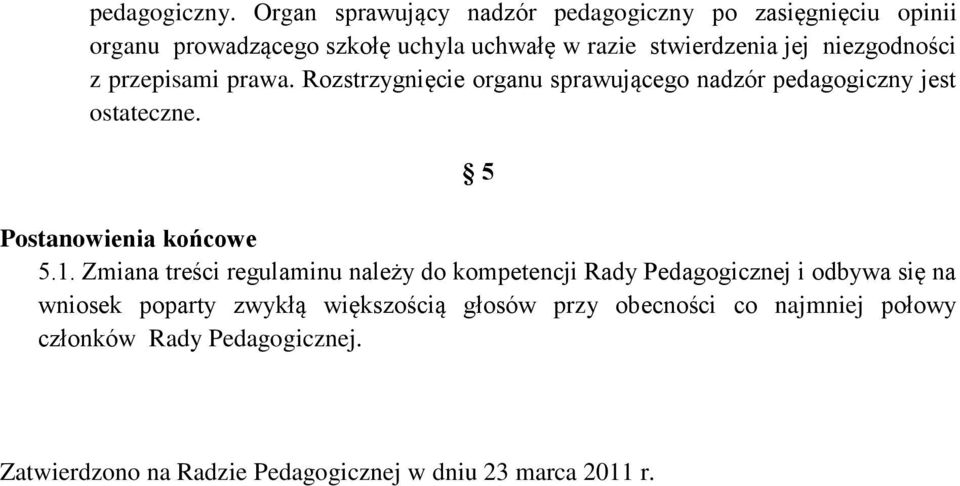 pedagogiczny. Organ sprawujący nadzór pedagogiczny po zasięgnięciu opinii organu prowadzącego szkołę uchyla uchwałę w razie stwierdzenia jej niezgodności z przepisami prawa. Rozstrzygnięcie organu sprawującego nadzór pedagogiczny jest ostateczne.

§ 5

Postanowienia końcowe

5.1. Zmiana treści regulaminu należy do kompetencji Rady Pedagogicznej i odbywa się na wniosek poparty zwykłą większością głosów przy obecności co najmniej połowy członków Rady Pedagogicznej.

Zatwierdzono na Radzie Pedagogicznej w dniu 23 marca 2011 r.